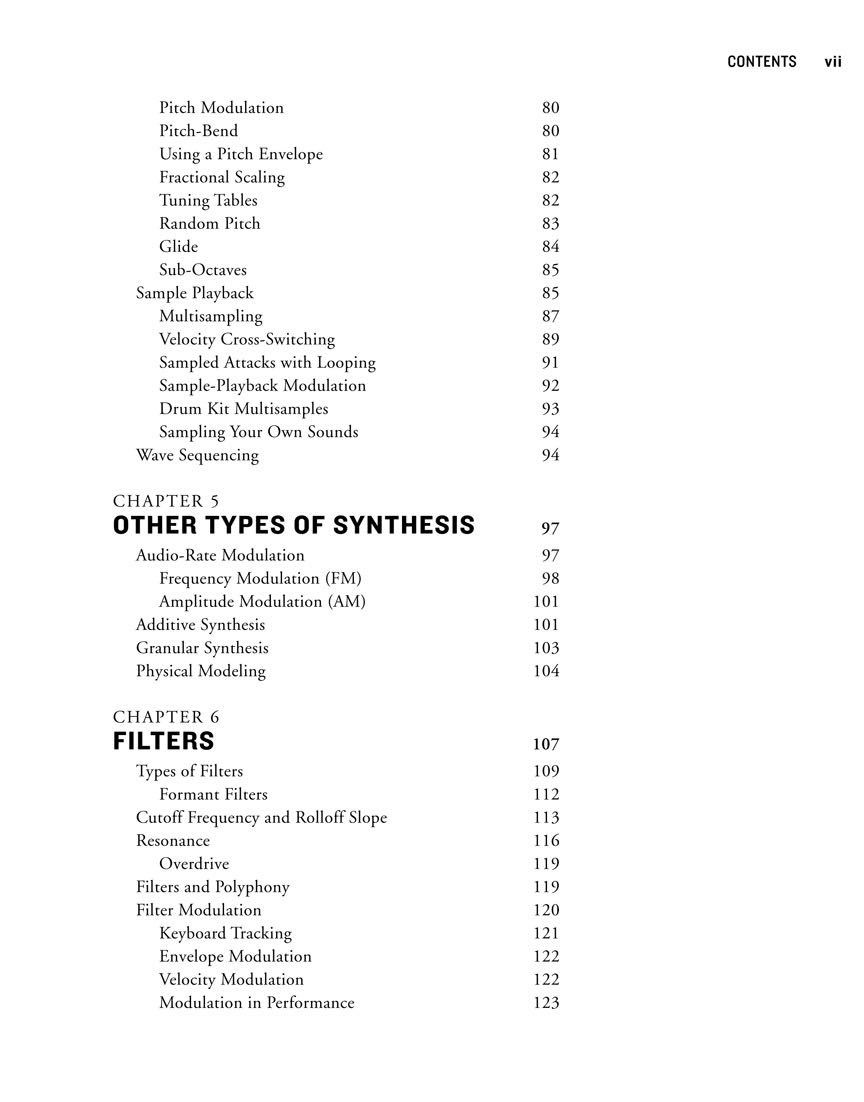 CONTENTS vii

Pitch Modulation 80
Pitch-Bend 80
Using a Pitch Envelope 81
Fractional Scaling 82
Tuning Tables 82
Random Pitch 83
Glide 84
Sub-Octaves 85
Sample Playback 85
Multisampling 87
Velocity Cross-Switching 89
Sampled Attacks with Looping 91
Sample-Playback Modulation 92
Drum Kit Multisamples 93
Sampling Your Own Sounds 94
Wave Sequencing 94

CHAPTER 5
OTHER TYPES OF SYNTHESIS 97
Audio-Rate Modulation 97
Frequency Modulation (FM) 98
Amplitude Modulation (AM) 101
Additive Synthesis 101
Granular Synthesis 103
Physical Modeling 104

CHAPTER 6
FILTERS 107
Types of Filters 109
Formant Filters 112
Cutoff Frequency and Rolloff Slope 113
Resonance 116
Overdrive 119
Filters and Polyphony 119
Filter Modulation 120
Keyboard Tracking 121
Envelope Modulation 122
Velocity Modulation 122
Modulation in Performance 123